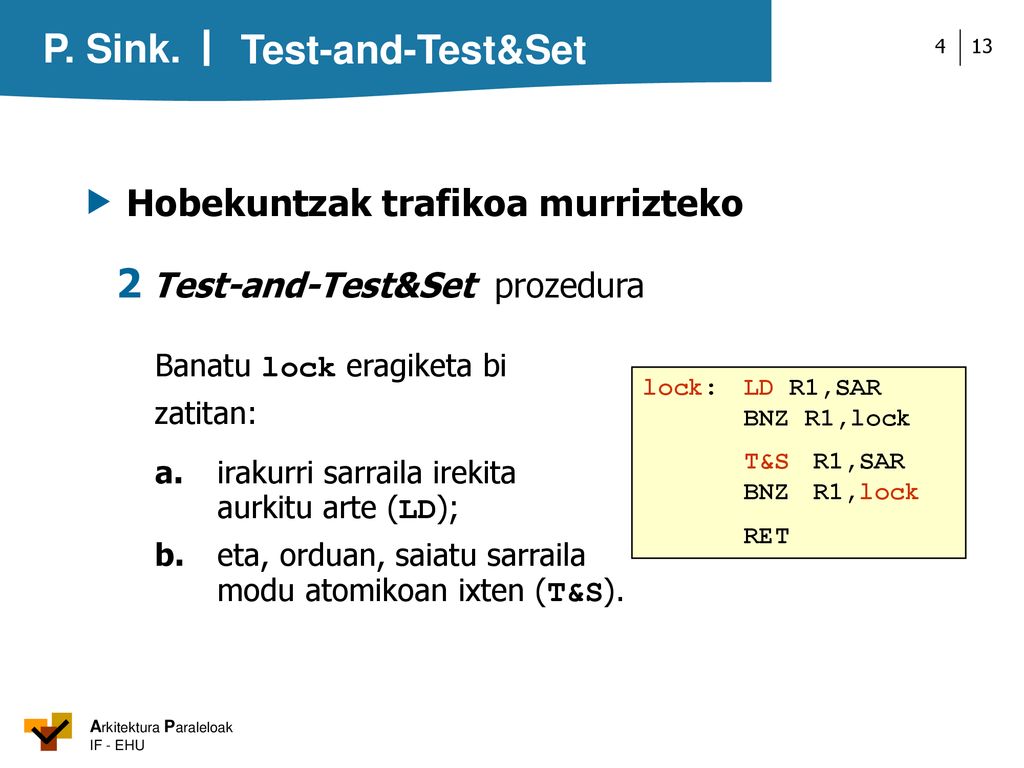 P. Sink. | Test-and-Test&Set

4 | 13

Hobekuntzak trafikoa murrizteko

2 Test-and-Test&Set prozedura

Banatu lock eragiketa bi zatitan:

a. irakurri sarraila irekita aurkitu arte (LD);

b. eta, orduan, saiatu sarraila modu atomikoan ixten (T&S).

lock: LD R1,SAR
BNZ R1,lock
T&S R1,SAR
BNZ R1,lock
RET

Arkitektura Paraleloak
IF - EHU